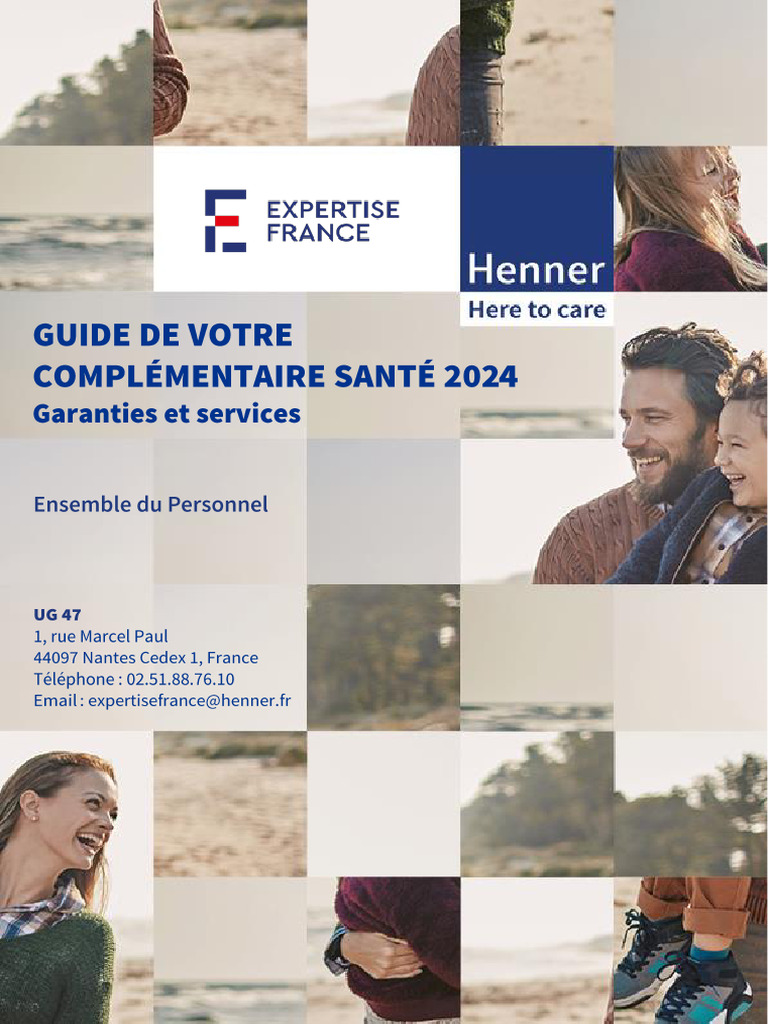 EXPERTISE
FRANCE

Henner
Here to care

GUIDE DE VOTRE
COMPLÉMENTAIRE SANTÉ 2024
Garanties et services

Ensemble du Personnel

UG 47
1, rue Marcel Paul
44097 Nantes Cedex 1, France
Téléphone : 02.51.88.76.10
Email : expertisefrance@henner.fr